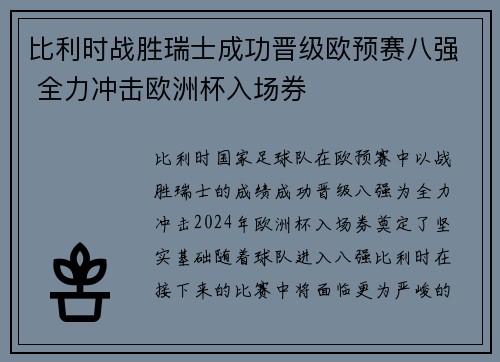 比利时战胜瑞士成功晋级欧预赛八强 全力冲击欧洲杯入场券

比利时国家足球队在欧预赛中以战胜瑞士的成绩成功晋级八强为全力冲击2024年欧洲杯入场券奠定了坚实基础随着球队进入八强比利时在接下来的比赛中将面临更为严峻的